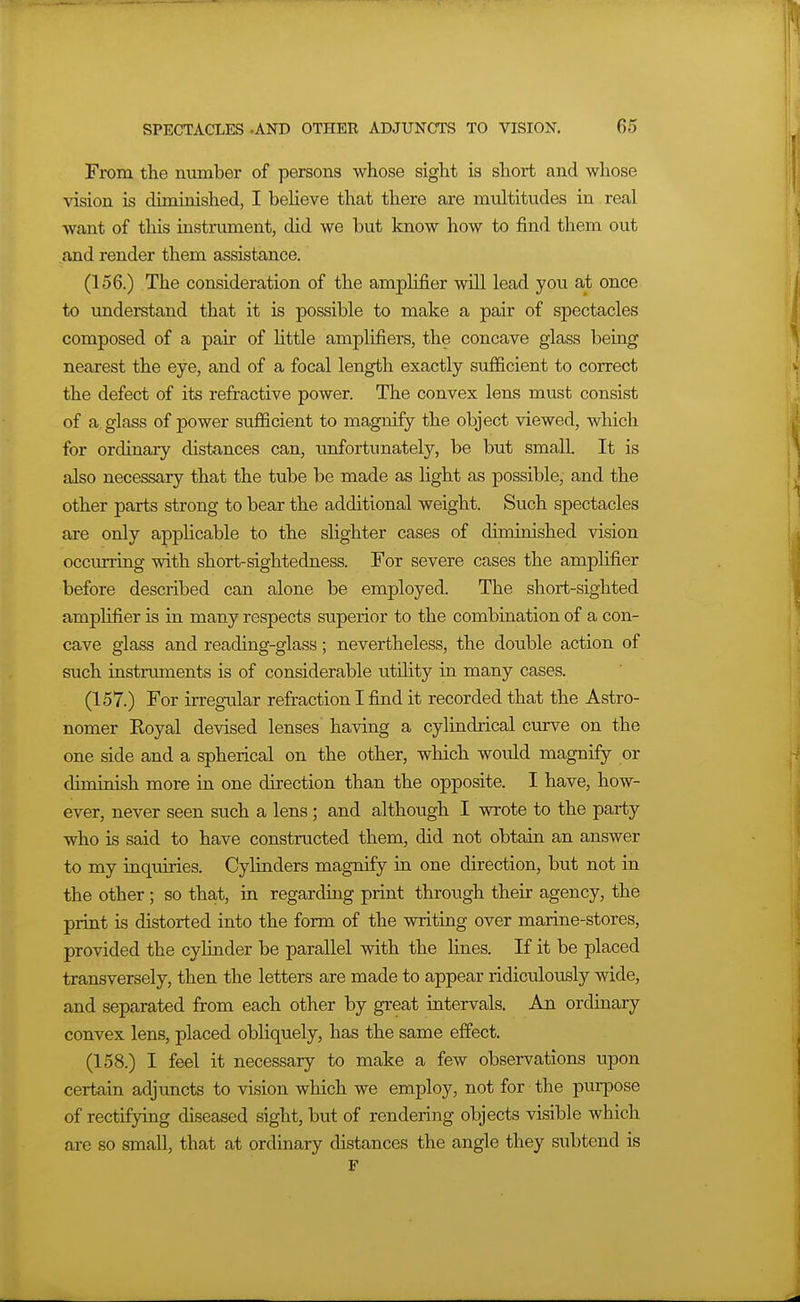 SPECTACLES AND OTHER ADJUNCTS TO VISION. 65

From the number of persons whose sight is short and whose vision is diminished, I believe that there are multitudes in real want of this instrument, did we but know how to find them out and render them assistance.

(156.) The consideration of the amplifier will lead you at once to understand that it is possible to make a pair of spectacles composed of a pair of little amplifiers, the concave glass being nearest the eye, and of a focal length exactly sufficient to correct the defect of its refractive power. The convex lens must consist of a glass of power sufficient to magnify the object viewed, which for ordinary distances can, unfortunately, be but small. It is also necessary that the tube be made as light as possible, and the other parts strong to bear the additional weight. Such spectacles are only applicable to the slighter cases of diminished vision occurring with short-sightedness. For severe cases the amplifier before described can alone be employed. The short-sighted amplifier is in many respects superior to the combination of a concave glass and reading-glass; nevertheless, the double action of such instruments is of considerable utility in many cases.

(157.) For irregular refraction I find it recorded that the Astronomer Royal devised lenses having a cylindrical curve on the one side and a spherical on the other, which would magnify or diminish more in one direction than the opposite. I have, however, never seen such a lens; and although I wrote to the party who is said to have constructed them, did not obtain an answer to my inquiries. Cylinders magnify in one direction, but not in the other; so that, in regarding print through their agency, the print is distorted into the form of the writing over marine-stores, provided the cylinder be parallel with the lines. If it be placed transversely, then the letters are made to appear ridiculously wide, and separated from each other by great intervals. An ordinary convex lens, placed obliquely, has the same effect.

(158.) I feel it necessary to make a few observations upon certain adjuncts to vision which we employ, not for the purpose of rectifying diseased sight, but of rendering objects visible which are so small, that at ordinary distances the angle they subtend is

F